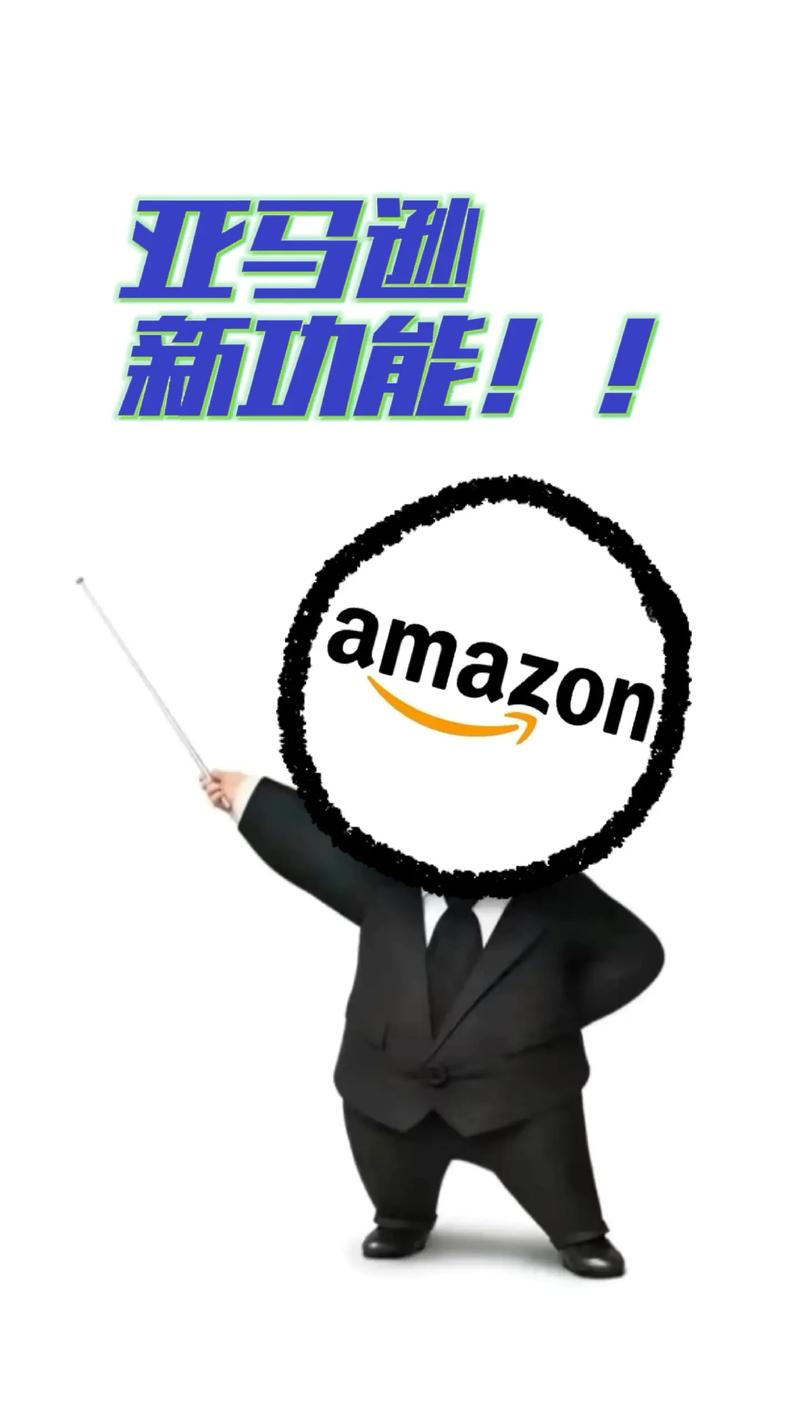 亚马逊
新功能！！

amazon